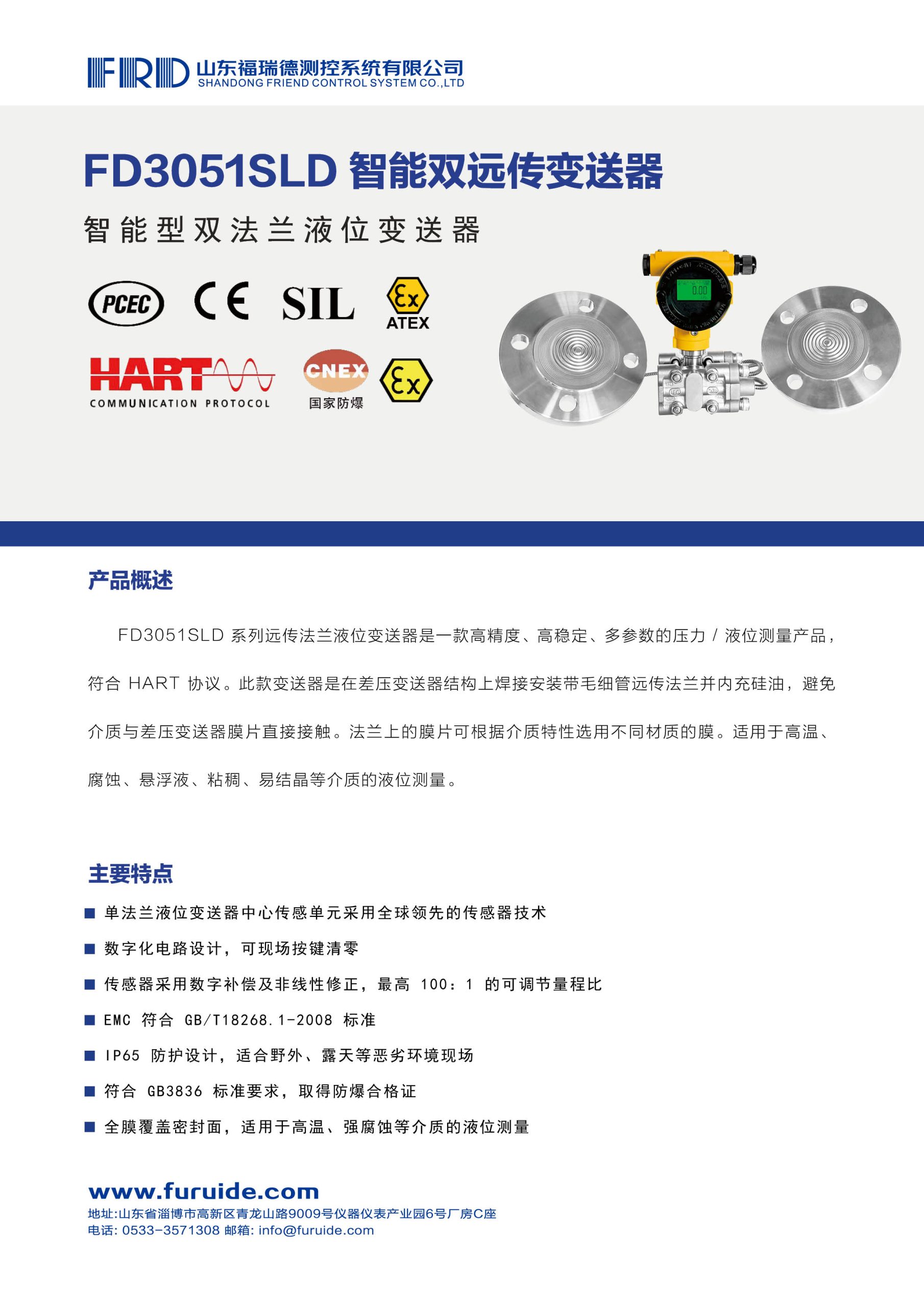 FRD 山东福瑞德测控系统有限公司
SHANDONG FRIEND CONTROL SYSTEM CO.,LTD

FD3051SLD 智能双远传变送器

智能型双法兰液位变送器

PCEC CE SIL Ex ATEX

HART COMMUNICATION PROTOCOL CNEX 国家防爆 Ex

0.00

产品概述

FD3051SLD 系列远传法兰液位变送器是一款高精度、高稳定、多参数的压力 / 液位测量产品，符合 HART 协议。此款变送器是在差压变送器结构上焊接安装带毛细管远传法兰并内充硅油，避免介质与差压变送器膜片直接接触。法兰上的膜片可根据介质特性选用不同材质的膜。适用于高温、腐蚀、悬浮液、粘稠、易结晶等介质的液位测量。

主要特点

■ 单法兰液位变送器中心传感单元采用全球领先的传感器技术
■ 数字化电路设计，可现场按键清零
■ 传感器采用数字补偿及非线性修正，最高 100：1 的可调节量程比
■ EMC 符合 GB/T18268.1-2008 标准
■ IP65 防护设计，适合野外、露天等恶劣环境现场
■ 符合 GB3836 标准要求，取得防爆合格证
■ 全膜覆盖密封面，适用于高温、强腐蚀等介质的液位测量

www.furuide.com
地址:山东省淄博市高新区青龙山路9009号仪器仪表产业园6号厂房C座
电话: 0533-3571308 邮箱: info@furuide.com